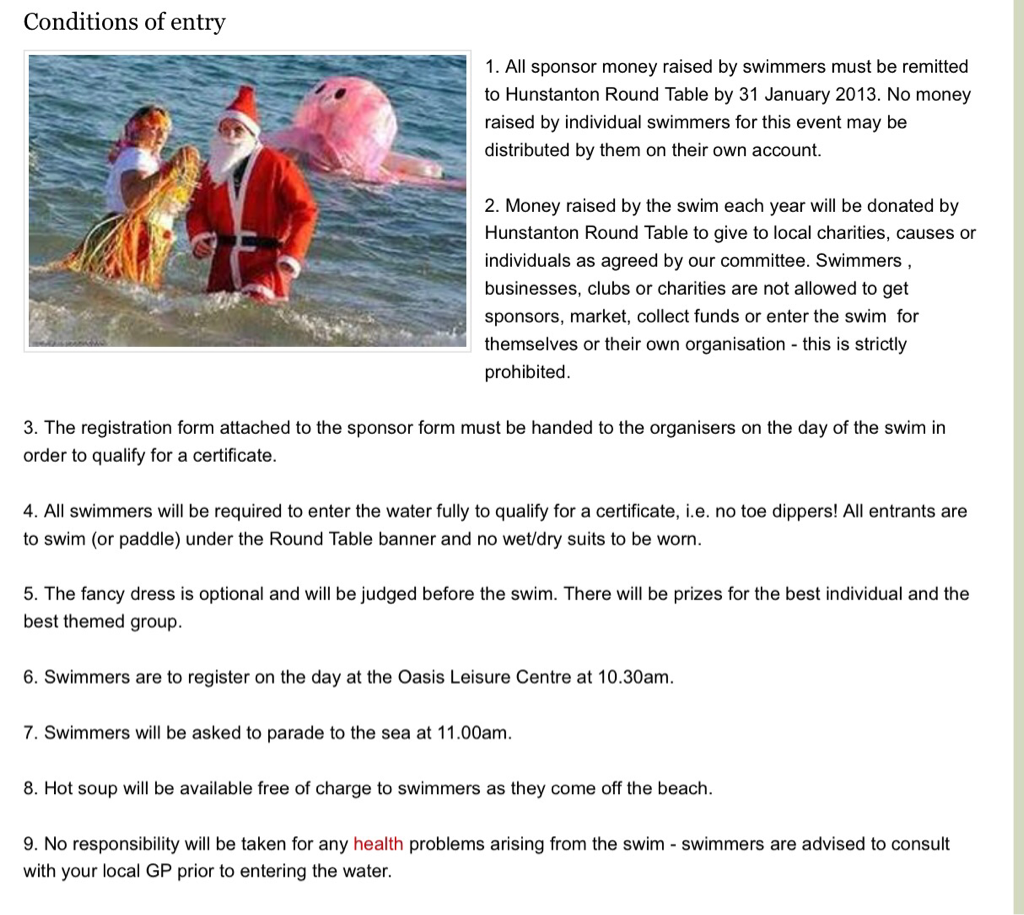 Conditions of entry

1. All sponsor money raised by swimmers must be remitted to Hunstanton Round Table by 31 January 2013. No money raised by individual swimmers for this event may be distributed by them on their own account.

2. Money raised by the swim each year will be donated by Hunstanton Round Table to give to local charities, causes or individuals as agreed by our committee. Swimmers , businesses, clubs or charities are not allowed to get sponsors, market, collect funds or enter the swim for themselves or their own organisation - this is strictly prohibited.

3. The registration form attached to the sponsor form must be handed to the organisers on the day of the swim in order to qualify for a certificate.

4. All swimmers will be required to enter the water fully to qualify for a certificate, i.e. no toe dippers! All entrants are to swim (or paddle) under the Round Table banner and no wet/dry suits to be worn.

5. The fancy dress is optional and will be judged before the swim. There will be prizes for the best individual and the best themed group.

6. Swimmers are to register on the day at the Oasis Leisure Centre at 10.30am.

7. Swimmers will be asked to parade to the sea at 11.00am.

8. Hot soup will be available free of charge to swimmers as they come off the beach.

9. No responsibility will be taken for any health problems arising from the swim - swimmers are advised to consult with your local GP prior to entering the water.